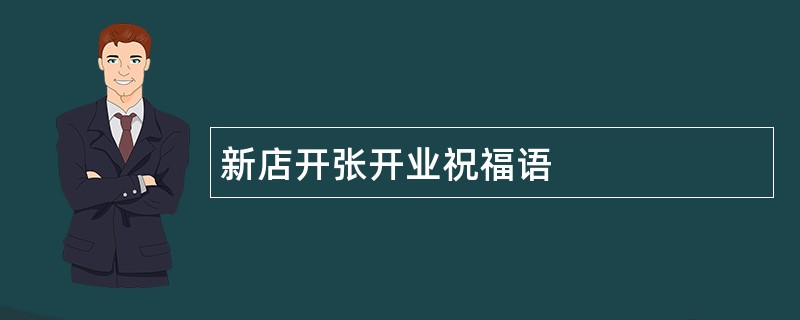 新店开张开业祝福语